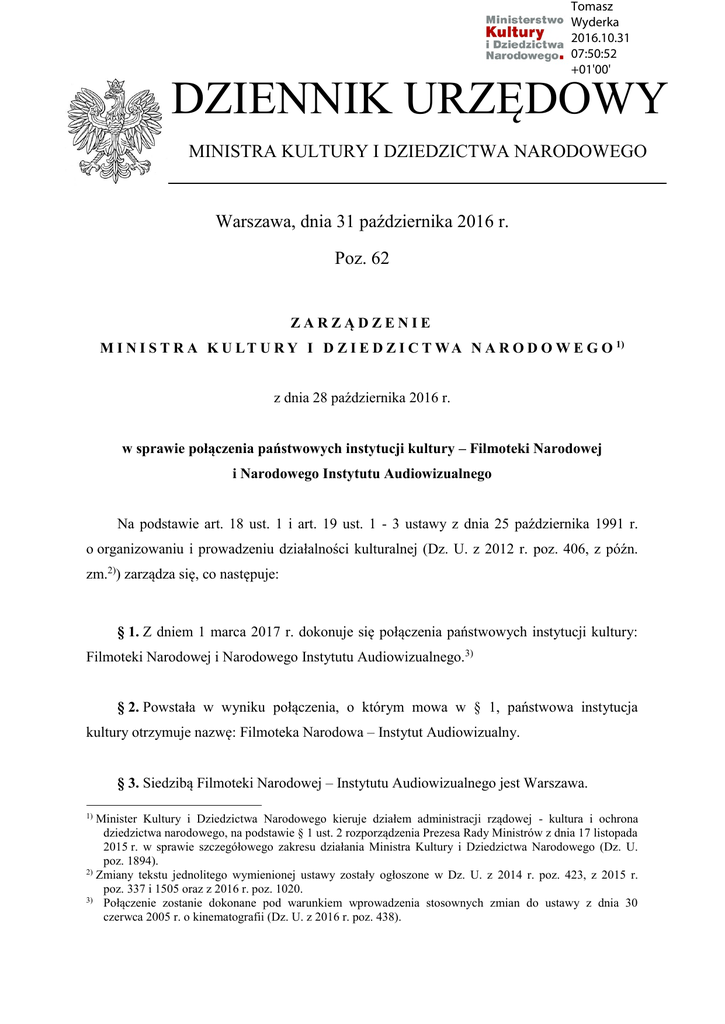 Ministerstwo Kultury i Dziedzictwa Narodowego.

Tomasz Wyderka 2016.10.31 07:50:52 +01'00'

DZIENNIK URZĘDOWY

MINISTRA KULTURY I DZIEDZICTWA NARODOWEGO

Warszawa, dnia 31 października 2016 r.

Poz. 62

ZARZĄDZENIE

MINISTRA KULTURY I DZIEDZICTWA NARODOWEGO$^{1)}$

z dnia 28 października 2016 r.

w sprawie połączenia państwowych instytucji kultury – Filmoteki Narodowej i Narodowego Instytutu Audiowizualnego

Na podstawie art. 18 ust. 1 i art. 19 ust. 1 - 3 ustawy z dnia 25 października 1991 r. o organizowaniu i prowadzeniu działalności kulturalnej (Dz. U. z 2012 r. poz. 406, z późn. zm.$^{2)}$) zarządza się, co następuje:

§ 1. Z dniem 1 marca 2017 r. dokonuje się połączenia państwowych instytucji kultury: Filmoteki Narodowej i Narodowego Instytutu Audiowizualnego.$^{3)}$

§ 2. Powstała w wyniku połączenia, o którym mowa w § 1, państwowa instytucja kultury otrzymuje nazwę: Filmoteka Narodowa – Instytut Audiowizualny.

§ 3. Siedzibą Filmoteki Narodowej – Instytutu Audiowizualnego jest Warszawa.

$^{1)}$ Minister Kultury i Dziedzictwa Narodowego kieruje działem administracji rządowej - kultura i ochrona dziedzictwa narodowego, na podstawie § 1 ust. 2 rozporządzenia Prezesa Rady Ministrów z dnia 17 listopada 2015 r. w sprawie szczegółowego zakresu działania Ministra Kultury i Dziedzictwa Narodowego (Dz. U. poz. 1894).
$^{2)}$ Zmiany tekstu jednolitego wymienionej ustawy zostały ogłoszone w Dz. U. z 2014 r. poz. 423, z 2015 r. poz. 337 i 1505 oraz z 2016 r. poz. 1020.
$^{3)}$ Połączenie zostanie dokonane pod warunkiem wprowadzenia stosownych zmian do ustawy z dnia 30 czerwca 2005 r. o kinematografii (Dz. U. z 2016 r. poz. 438).